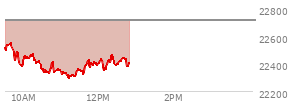 22800
22600
22400
22200
10AM
12PM
2PM